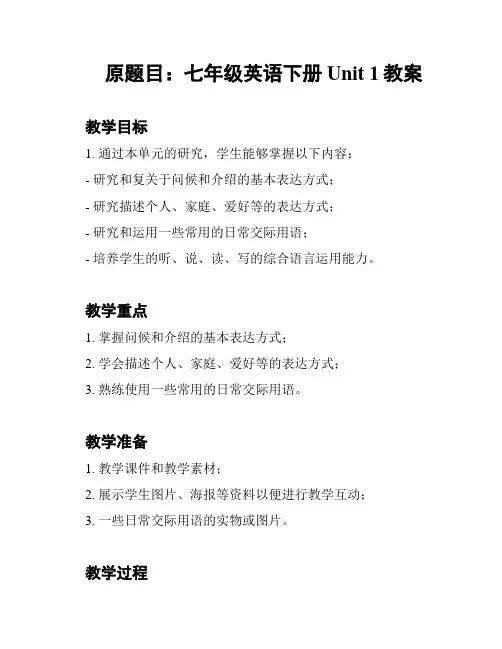 原题目：七年级英语下册 Unit 1 教案

教学目标

1. 通过本单元的研究，学生能够掌握以下内容：

- 研究和复关于问候和介绍的基本表达方式；

- 研究描述个人、家庭、爱好等的表达方式；

- 研究和运用一些常用的日常交际用语；

- 培养学生的听、说、读、写的综合语言运用能力。

教学重点

1. 掌握问候和介绍的基本表达方式；

2. 学会描述个人、家庭、爱好等的表达方式；

3. 熟练使用一些常用的日常交际用语。

教学准备

1. 教学课件和教学素材；

2. 展示学生图片、海报等资料以便进行教学互动；

3. 一些日常交际用语的实物或图片。

教学过程